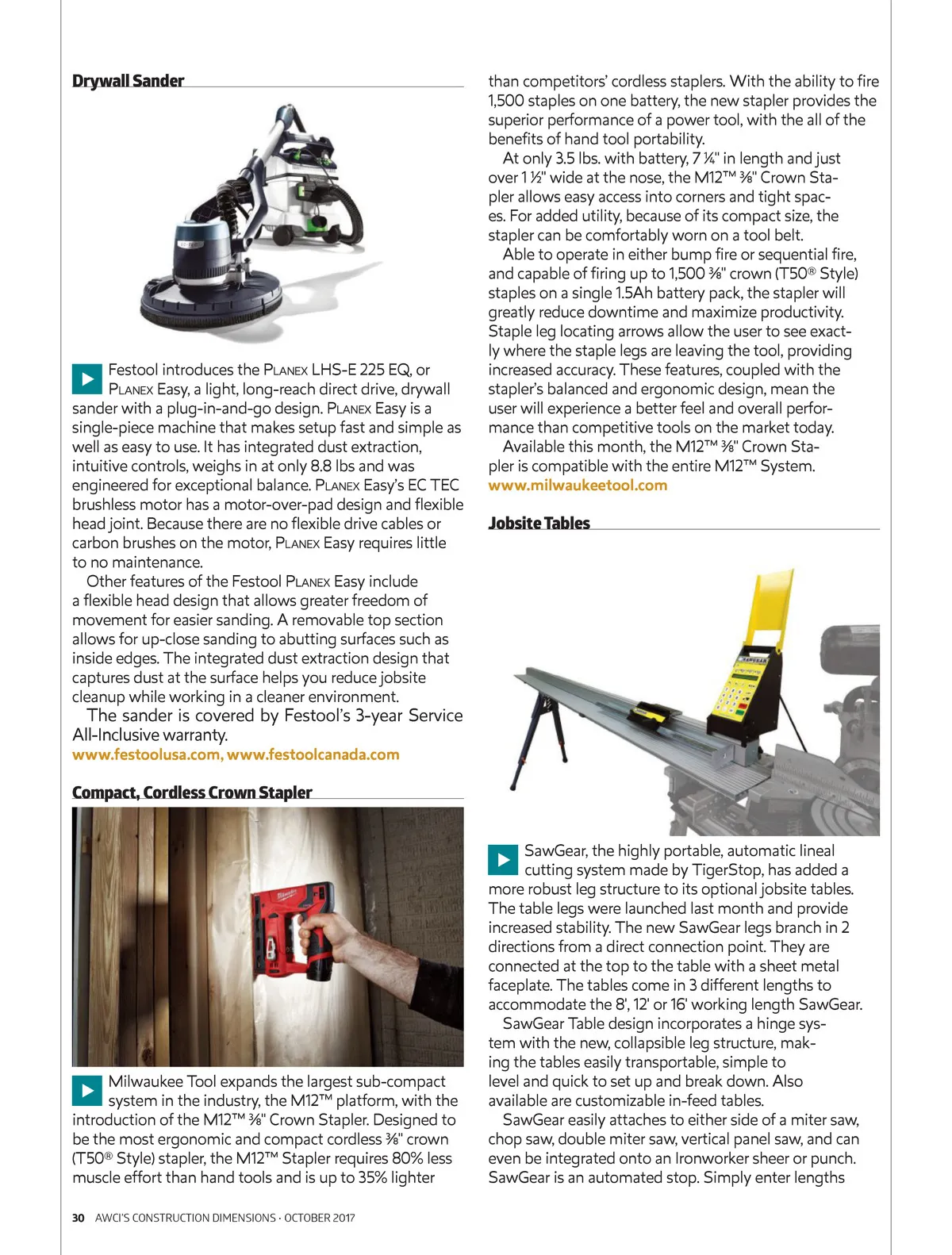 Drywall Sander

Festool introduces the PLANEX LHS-E 225 EQ, or PLANEX Easy, a light, long-reach direct drive, drywall sander with a plug-in-and-go design. PLANEX Easy is a single-piece machine that makes setup fast and simple as well as easy to use. It has integrated dust extraction, intuitive controls, weighs in at only 8.8 lbs and was engineered for exceptional balance. PLANEX Easy's EC TEC brushless motor has a motor-over-pad design and flexible head joint. Because there are no flexible drive cables or carbon brushes on the motor, PLANEX Easy requires little to no maintenance.

Other features of the Festool PLANEX Easy include a flexible head design that allows greater freedom of movement for easier sanding. A removable top section allows for up-close sanding to abutting surfaces such as inside edges. The integrated dust extraction design that captures dust at the surface helps you reduce jobsite cleanup while working in a cleaner environment.

The sander is covered by Festool's 3-year Service All-Inclusive warranty.
www.festoolusa.com, www.festoolcanada.com

Compact, Cordless Crown Stapler

Milwaukee Tool expands the largest sub-compact system in the industry, the M12™ platform, with the introduction of the M12™ ⅜" Crown Stapler. Designed to be the most ergonomic and compact cordless ⅜" crown (T50® Style) stapler, the M12™ Stapler requires 80% less muscle effort than hand tools and is up to 35% lighter than competitors' cordless staplers. With the ability to fire 1,500 staples on one battery, the new stapler provides the superior performance of a power tool, with the all of the benefits of hand tool portability.

At only 3.5 lbs. with battery, 7 ¼" in length and just over 1 ½" wide at the nose, the M12™ ⅜" Crown Stapler allows easy access into corners and tight spaces. For added utility, because of its compact size, the stapler can be comfortably worn on a tool belt.

Able to operate in either bump fire or sequential fire, and capable of firing up to 1,500 ⅜" crown (T50® Style) staples on a single 1.5Ah battery pack, the stapler will greatly reduce downtime and maximize productivity. Staple leg locating arrows allow the user to see exactly where the staple legs are leaving the tool, providing increased accuracy. These features, coupled with the stapler's balanced and ergonomic design, mean the user will experience a better feel and overall performance than competitive tools on the market today.

Available this month, the M12™ ⅜" Crown Stapler is compatible with the entire M12™ System.
www.milwaukeetool.com

Jobsite Tables

SawGear, the highly portable, automatic lineal cutting system made by TigerStop, has added a more robust leg structure to its optional jobsite tables. The table legs were launched last month and provide increased stability. The new SawGear legs branch in 2 directions from a direct connection point. They are connected at the top to the table with a sheet metal faceplate. The tables come in 3 different lengths to accommodate the 8', 12' or 16' working length SawGear.

SawGear Table design incorporates a hinge system with the new, collapsible leg structure, making the tables easily transportable, simple to level and quick to set up and break down. Also available are customizable in-feed tables.

SawGear easily attaches to either side of a miter saw, chop saw, double miter saw, vertical panel saw, and can even be integrated onto an Ironworker sheer or punch. SawGear is an automated stop. Simply enter lengths

30 AWCI'S CONSTRUCTION DIMENSIONS · OCTOBER 2017